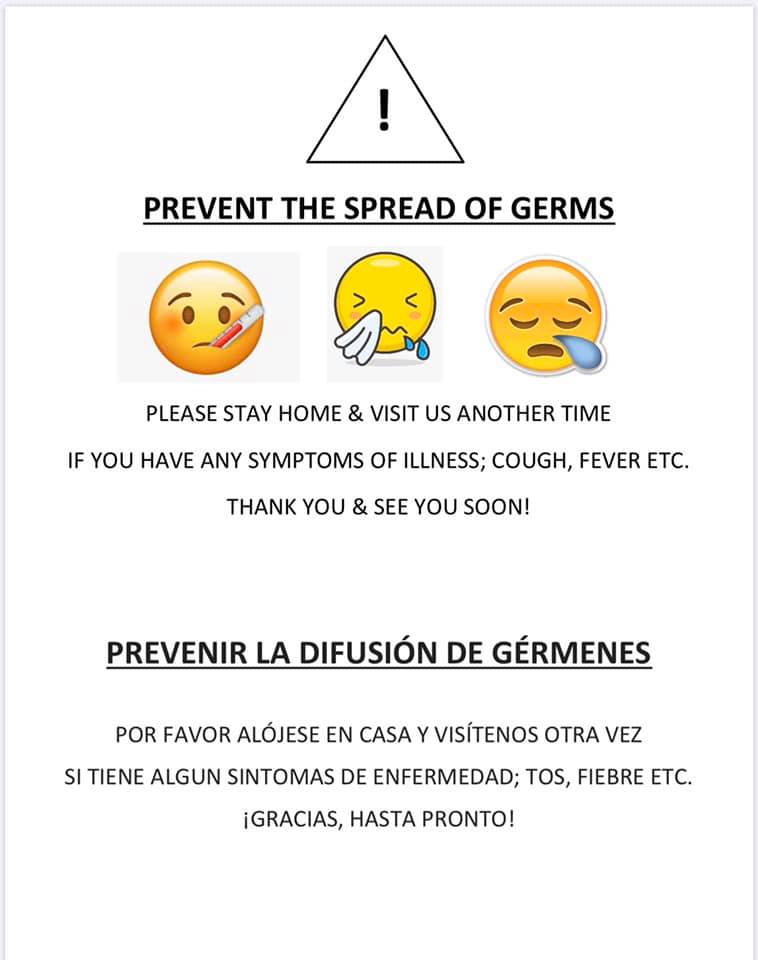 !

PREVENT THE SPREAD OF GERMS

PLEASE STAY HOME & VISIT US ANOTHER TIME
IF YOU HAVE ANY SYMPTOMS OF ILLNESS; COUGH, FEVER ETC.
THANK YOU & SEE YOU SOON!

PREVENIR LA DIFUSIÓN DE GÉRMENES

POR FAVOR ALÓJESE EN CASA Y VISÍTENOS OTRA VEZ
SI TIENE ALGUN SINTOMAS DE ENFERMEDAD; TOS, FIEBRE ETC.
¡GRACIAS, HASTA PRONTO!